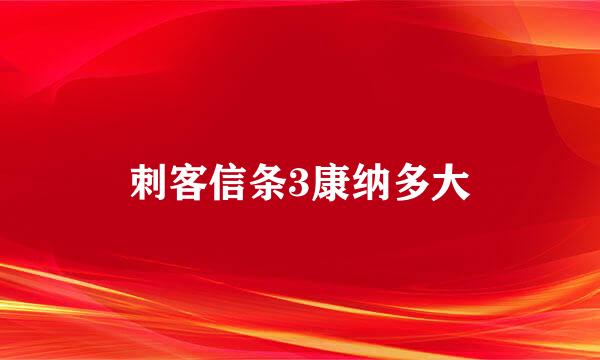 刺客信条3康纳多大